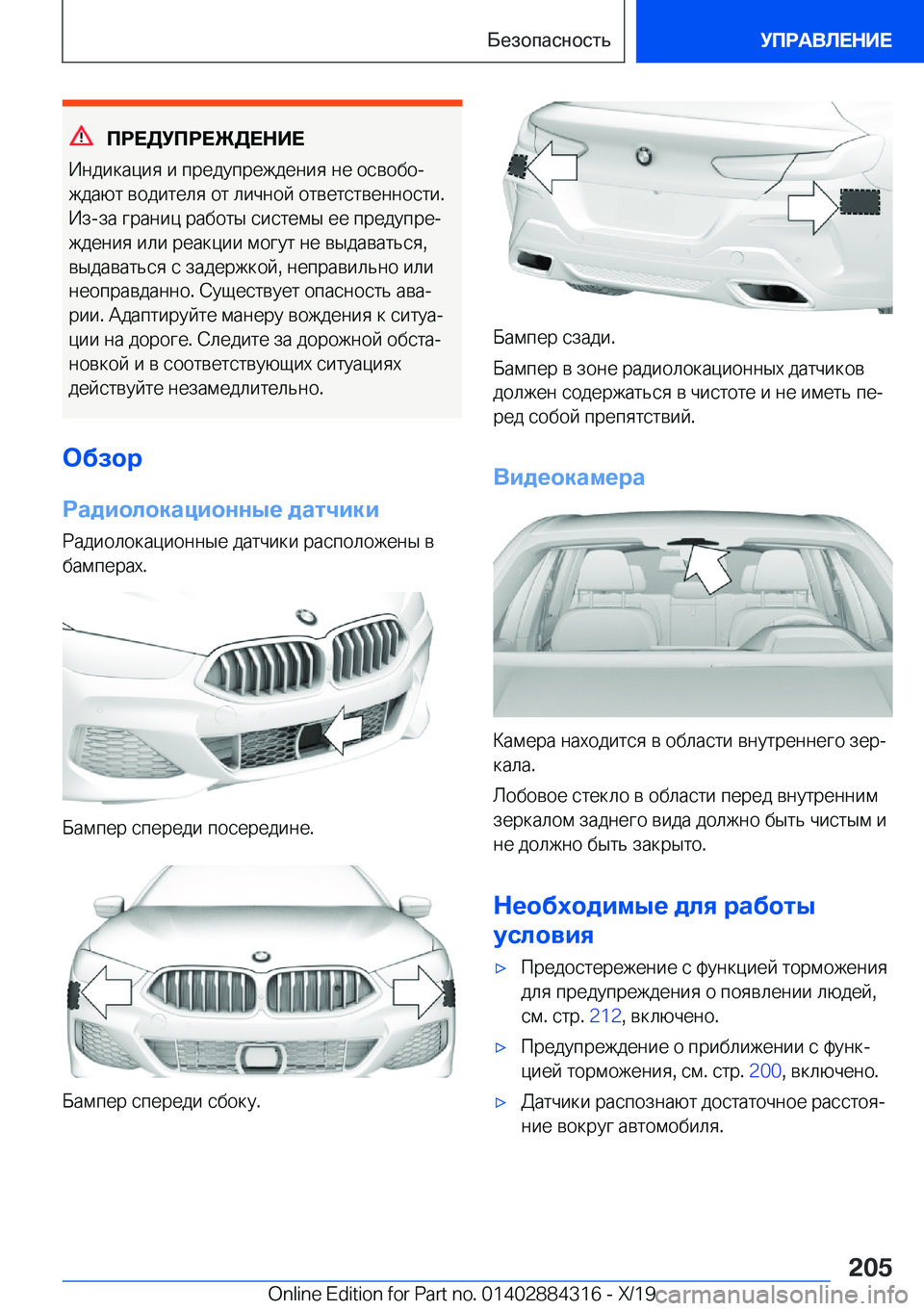 Безопасность УПРАВЛЕНИЕ

ПРЕДУПРЕЖДЕНИЕ

Индикация и предупреждения не освобождают водителя от личной ответственности. Из-за границ работы системы ее предупреждения или реакции могут не выдаваться, выдаваться с задержкой, неправильно или неоправданно. Существует опасность аварии. Адаптируйте манеру вождения к ситуации на дороге. Следите за дорожной обстановкой и в соответствующих ситуациях действуйте незамедлительно.

Обзор

Радиолокационные датчики

Радиолокационные датчики расположены в бамперах.

Бампер спереди посередине.

Бампер спереди сбоку.

Бампер сзади.

Бампер в зоне радиолокационных датчиков должен содержаться в чистоте и не иметь перед собой препятствий.

Видеокамера

Камера находится в области внутреннего зеркала.

Лобовое стекло в области перед внутренним зеркалом заднего вида должно быть чистым и не должно быть закрыто.

Необходимые для работы условия

▷ Предостережение с функцией торможения для предупреждения о появлении людей, см. стр. 212, включено.

▷ Предупреждение о приближении с функцией торможения, см. стр. 200, включено.

▷ Датчики распознают достаточное расстояние вокруг автомобиля.

205

Online Edition for Part no. 01402884316 - X/19 carmanualsonline.info